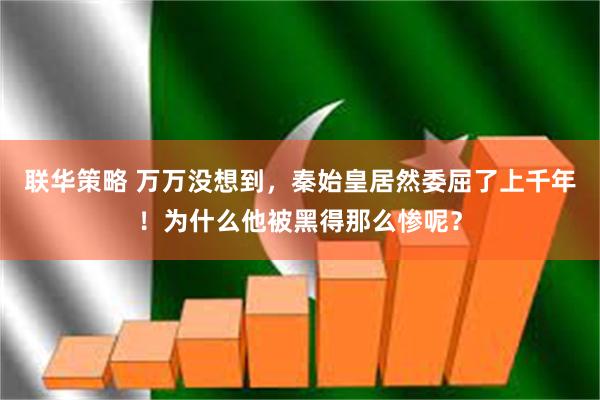 联华策略 万万没想到，秦始皇居然委屈了上千年！为什么他被黑得那么惨呢？